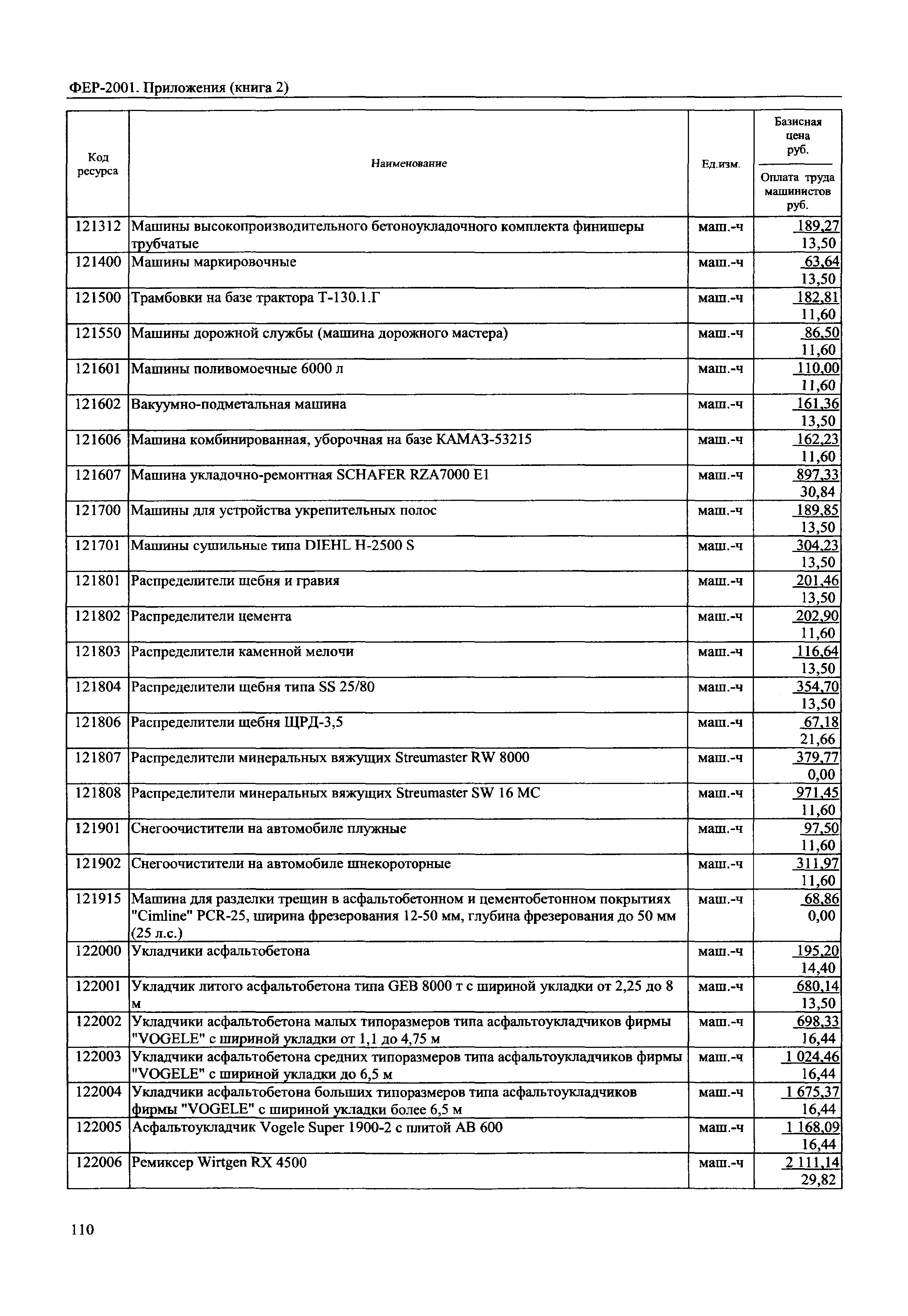 ФЕР-2001. Приложения (книга 2)

| Код ресурса | Наименование | Ед.изм. | Базисная цена руб. / Оплата труда машинистов руб. |
|---|---|---|---|
| 121312 | Машины высокопроизводительного бетоноукладочного комплекта финишеры трубчатые | маш.-ч | 189,27 / 13,50 |
| 121400 | Машины маркировочные | маш.-ч | 63,64 / 13,50 |
| 121500 | Трамбовки на базе трактора Т-130.1.Г | маш.-ч | 182,81 / 11,60 |
| 121550 | Машины дорожной службы (машина дорожного мастера) | маш.-ч | 86,50 / 11,60 |
| 121601 | Машины поливомоечные 6000 л | маш.-ч | 110,00 / 11,60 |
| 121602 | Вакуумно-подметальная машина | маш.-ч | 161,36 / 13,50 |
| 121606 | Машина комбинированная, уборочная на базе КАМАЗ-53215 | маш.-ч | 162,23 / 11,60 |
| 121607 | Машина укладочно-ремонтная SCHAFER RZA7000 E1 | маш.-ч | 897,33 / 30,84 |
| 121700 | Машины для устройства укрепительных полос | маш.-ч | 189,85 / 13,50 |
| 121701 | Машины сушильные типа DIEHL H-2500 S | маш.-ч | 304,23 / 13,50 |
| 121801 | Распределители щебня и гравия | маш.-ч | 201,46 / 13,50 |
| 121802 | Распределители цемента | маш.-ч | 202,90 / 11,60 |
| 121803 | Распределители каменной мелочи | маш.-ч | 116,64 / 13,50 |
| 121804 | Распределители щебня типа SS 25/80 | маш.-ч | 354,70 / 13,50 |
| 121806 | Распределители щебня ЩРД-3,5 | маш.-ч | 67,18 / 21,66 |
| 121807 | Распределители минеральных вяжущих Streumaster RW 8000 | маш.-ч | 379,77 / 0,00 |
| 121808 | Распределители минеральных вяжущих Streumaster SW 16 MC | маш.-ч | 971,45 / 11,60 |
| 121901 | Снегоочистители на автомобиле плужные | маш.-ч | 97,50 / 11,60 |
| 121902 | Снегоочистители на автомобиле шнекороторные | маш.-ч | 311,97 / 11,60 |
| 121915 | Машина для разделки трещин в асфальтобетонном и цементобетонном покрытиях "Cimline" PCR-25, ширина фрезерования 12-50 мм, глубина фрезерования до 50 мм (25 л.с.) | маш.-ч | 68,86 / 0,00 |
| 122000 | Укладчики асфальтобетона | маш.-ч | 195,20 / 14,40 |
| 122001 | Укладчик литого асфальтобетона типа GEB 8000 т с шириной укладки от 2,25 до 8 м | маш.-ч | 680,14 / 13,50 |
| 122002 | Укладчики асфальтобетона малых типоразмеров типа асфальтоукладчиков фирмы "VOGELE" с шириной укладки от 1,1 до 4,75 м | маш.-ч | 698,33 / 16,44 |
| 122003 | Укладчики асфальтобетона средних типоразмеров типа асфальтоукладчиков фирмы "VOGELE" с шириной укладки до 6,5 м | маш.-ч | 1 024,46 / 16,44 |
| 122004 | Укладчики асфальтобетона больших типоразмеров типа асфальтоукладчиков фирмы "VOGELE" с шириной укладки более 6,5 м | маш.-ч | 1 675,37 / 16,44 |
| 122005 | Асфальтоукладчик Vogele Super 1900-2 с плитой AB 600 | маш.-ч | 1 168,09 / 16,44 |
| 122006 | Ремиксер Wirtgen RX 4500 | маш.-ч | 2 111,14 / 29,82 |

110